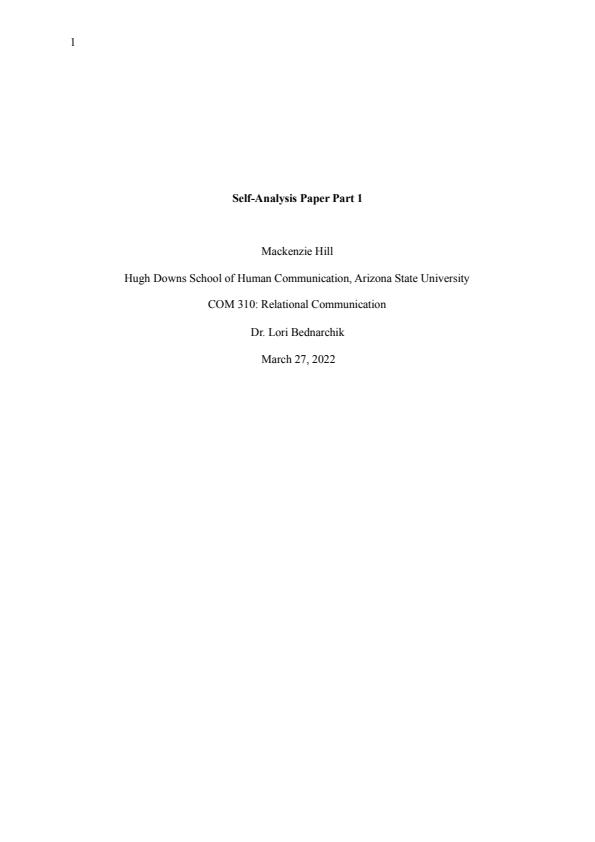 1

Self-Analysis Paper Part 1

Mackenzie Hill

Hugh Downs School of Human Communication, Arizona State University

COM 310: Relational Communication

Dr. Lori Bednarchik

March 27, 2022